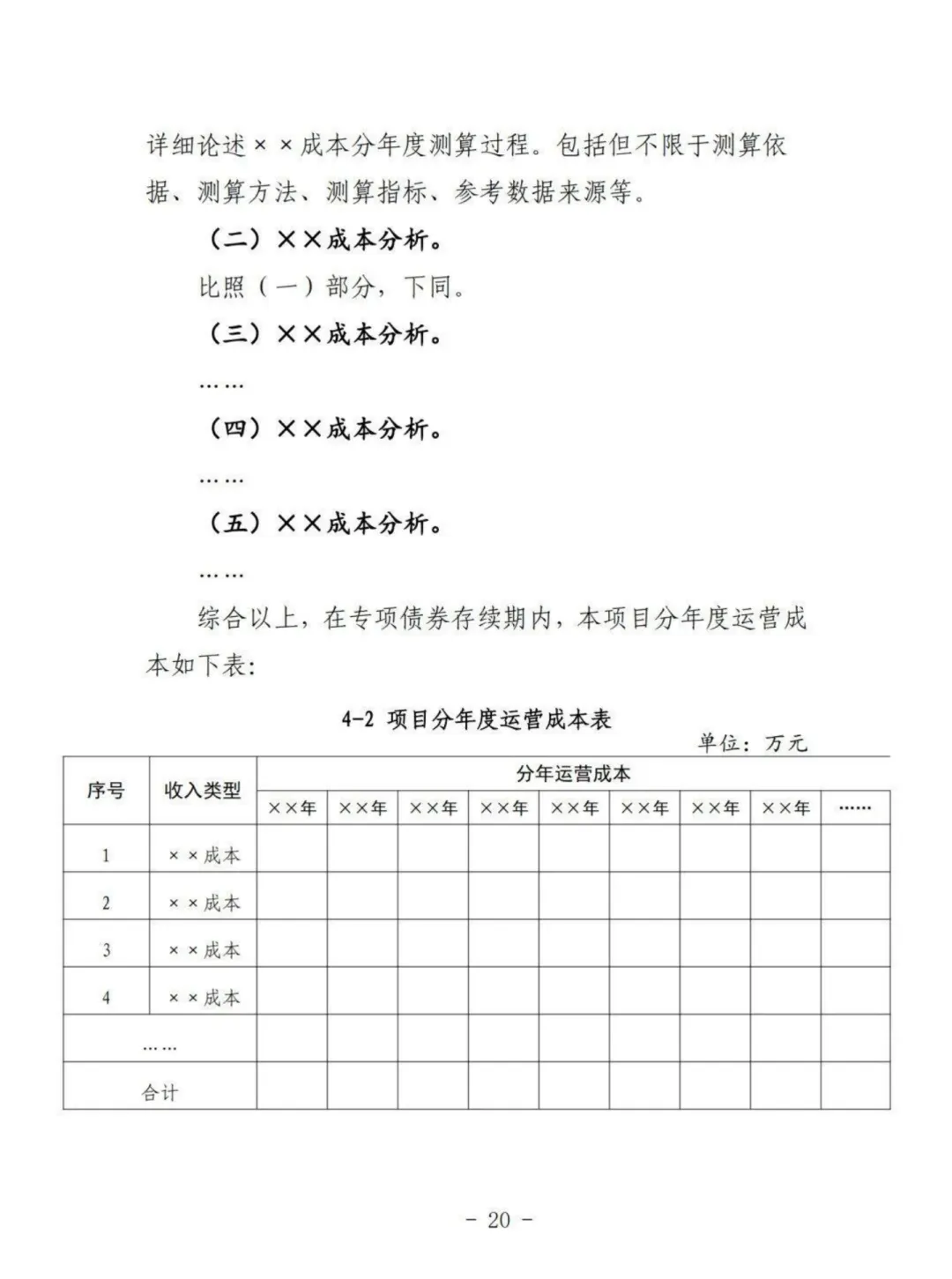 详细论述××成本分年度测算过程。包括但不限于测算依据、测算方法、测算指标、参考数据来源等。

（二）××成本分析。

比照（一）部分，下同。

（三）××成本分析。

……

（四）××成本分析。

……

（五）××成本分析。

……

综合以上，在专项债券存续期内，本项目分年度运营成本如下表：

4-2 项目分年度运营成本表

单位：万元

| 序号 | 收入类型 | 分年运营成本 | | | | | | | | |
|---|---|---|---|---|---|---|---|---|---|---|
| | | ××年 | ××年 | ××年 | ××年 | ××年 | ××年 | ××年 | ××年 | …… |
| 1 | ××成本 | | | | | | | | | |
| 2 | ××成本 | | | | | | | | | |
| 3 | ××成本 | | | | | | | | | |
| 4 | ××成本 | | | | | | | | | |
| …… | | | | | | | | | | |
| 合计 | | | | | | | | | | |

- 20 -